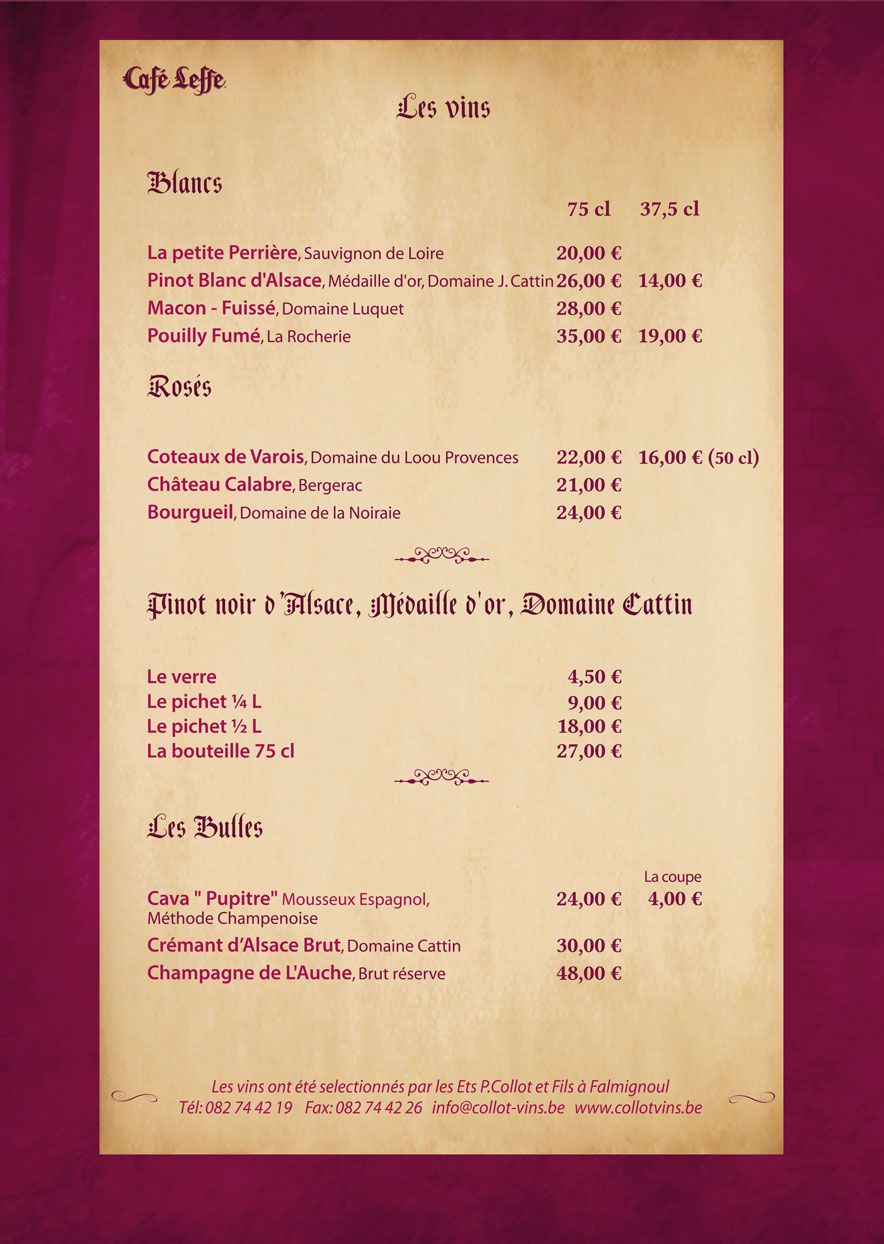 Café Leffe

Les vins

Blancs

| | 75 cl | 37,5 cl |
|---|---|---|
| La petite Perrière, Sauvignon de Loire | 20,00 € | |
| Pinot Blanc d'Alsace, Médaille d'or, Domaine J. Cattin | 26,00 € | 14,00 € |
| Macon - Fuissé, Domaine Luquet | 28,00 € | |
| Pouilly Fumé, La Rocherie | 35,00 € | 19,00 € |

Rosés

| | | |
|---|---|---|
| Coteaux de Varois, Domaine du Loou Provences | 22,00 € | 16,00 € (50 cl) |
| Château Calabre, Bergerac | 21,00 € | |
| Bourgueil, Domaine de la Noiraie | 24,00 € | |

Pinot noir d'Alsace, Médaille d'or, Domaine Cattin

| | |
|---|---|
| Le verre | 4,50 € |
| Le pichet ¼ L | 9,00 € |
| Le pichet ½ L | 18,00 € |
| La bouteille 75 cl | 27,00 € |

Les Bulles

| | | La coupe |
|---|---|---|
| Cava " Pupitre" Mousseux Espagnol, Méthode Champenoise | 24,00 € | 4,00 € |
| Crémant d'Alsace Brut, Domaine Cattin | 30,00 € | |
| Champagne de L'Auche, Brut réserve | 48,00 € | |

Les vins ont été selectionnés par les Ets P.Collot et Fils à Falmignoul
Tél: 082 74 42 19 Fax: 082 74 42 26 info@collot-vins.be www.collotvins.be